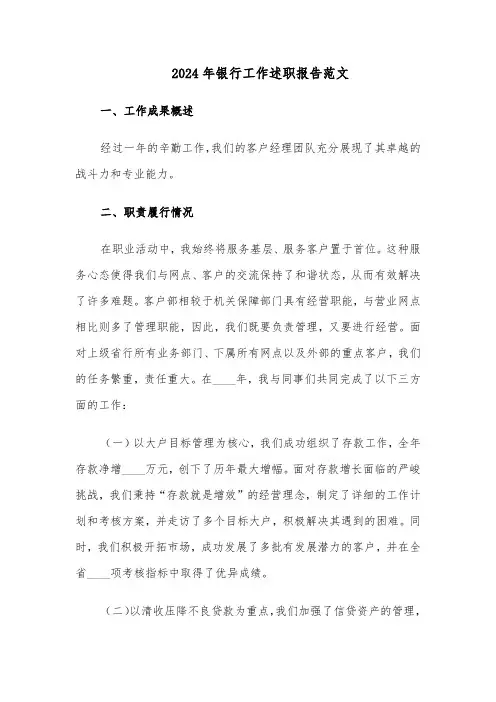 2024年银行工作述职报告范文

一、工作成果概述

经过一年的辛勤工作,我们的客户经理团队充分展现了其卓越的战斗力和专业能力。

二、职责履行情况

在职业活动中，我始终将服务基层、服务客户置于首位。这种服务心态使得我们与网点、客户的交流保持了和谐状态，从而有效解决了许多难题。客户部相较于机关保障部门具有经营职能，与营业网点相比则多了管理职能，因此，我们既要负责管理，又要进行经营。面对上级省行所有业务部门、下属所有网点以及外部的重点客户，我们的任务繁重，责任重大。在____年，我与同事们共同完成了以下三方面的工作：

（一）以大户目标管理为核心，我们成功组织了存款工作，全年存款净增____万元，创下了历年最大增幅。面对存款增长面临的严峻挑战，我们秉持“存款就是增效”的经营理念，制定了详细的工作计划和考核方案，并走访了多个目标大户，积极解决其遇到的困难。同时，我们积极开拓市场，成功发展了多批有发展潜力的客户，并在全省____项考核指标中取得了优异成绩。

（二）以清收压降不良贷款为重点,我们加强了信贷资产的管理,